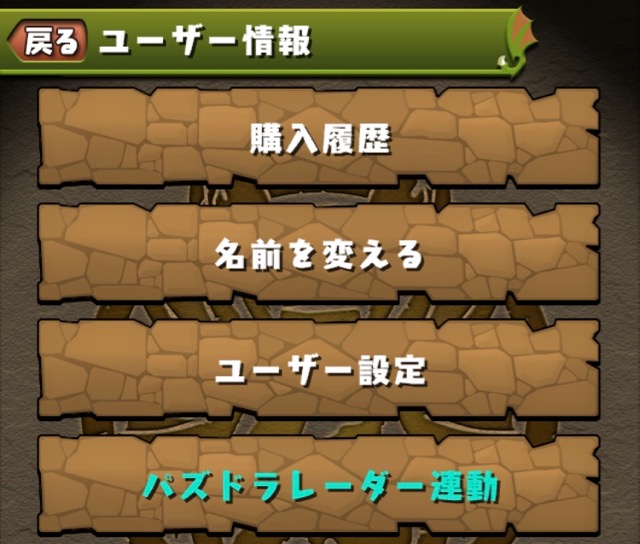 戻る ユーザー情報

購入履歴

名前を変える

ユーザー設定

パズドラレーダー連動